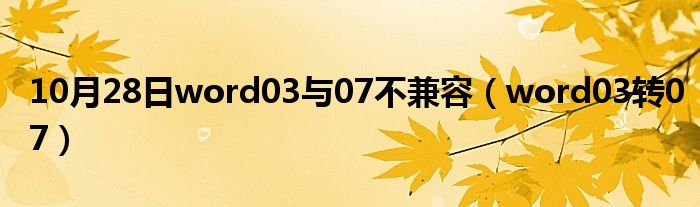 10月28日word03与07不兼容（word03转07）